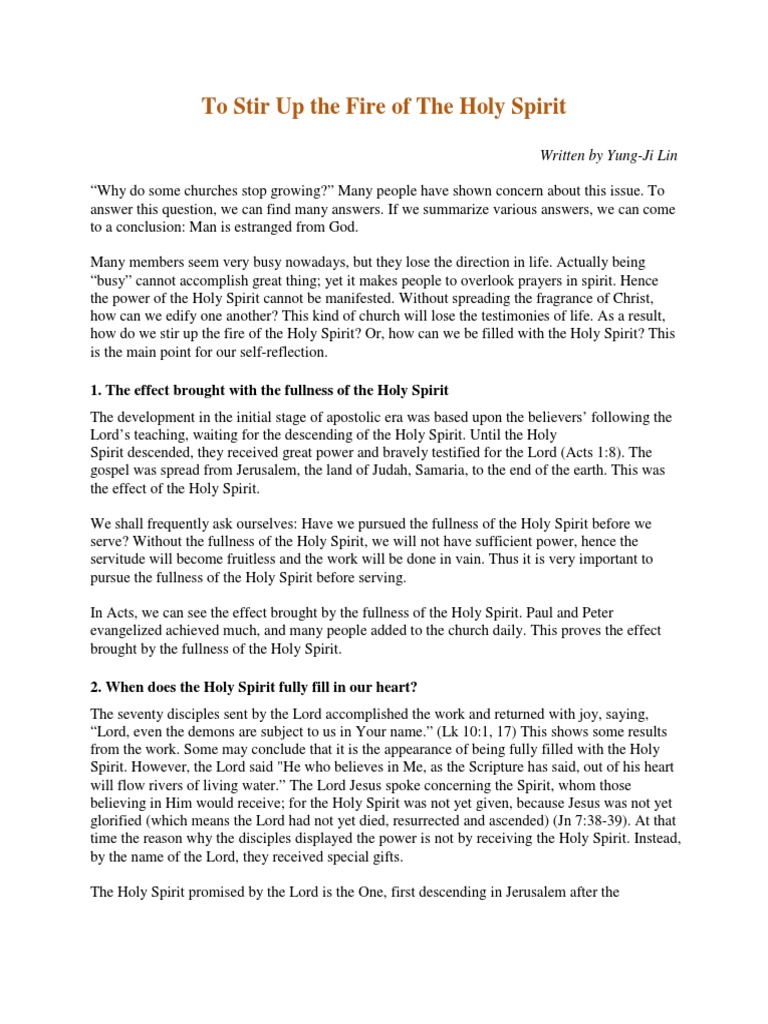 To Stir Up the Fire of The Holy Spirit

Written by Yung-Ji Lin

"Why do some churches stop growing?" Many people have shown concern about this issue. To answer this question, we can find many answers. If we summarize various answers, we can come to a conclusion: Man is estranged from God.

Many members seem very busy nowadays, but they lose the direction in life. Actually being "busy" cannot accomplish great thing; yet it makes people to overlook prayers in spirit. Hence the power of the Holy Spirit cannot be manifested. Without spreading the fragrance of Christ, how can we edify one another? This kind of church will lose the testimonies of life. As a result, how do we stir up the fire of the Holy Spirit? Or, how can we be filled with the Holy Spirit? This is the main point for our self-reflection.

1. The effect brought with the fullness of the Holy Spirit

The development in the initial stage of apostolic era was based upon the believers' following the Lord's teaching, waiting for the descending of the Holy Spirit. Until the Holy Spirit descended, they received great power and bravely testified for the Lord (Acts 1:8). The gospel was spread from Jerusalem, the land of Judah, Samaria, to the end of the earth. This was the effect of the Holy Spirit.

We shall frequently ask ourselves: Have we pursued the fullness of the Holy Spirit before we serve? Without the fullness of the Holy Spirit, we will not have sufficient power, hence the servitude will become fruitless and the work will be done in vain. Thus it is very important to pursue the fullness of the Holy Spirit before serving.

In Acts, we can see the effect brought by the fullness of the Holy Spirit. Paul and Peter evangelized achieved much, and many people added to the church daily. This proves the effect brought by the fullness of the Holy Spirit.

2. When does the Holy Spirit fully fill in our heart?

The seventy disciples sent by the Lord accomplished the work and returned with joy, saying, "Lord, even the demons are subject to us in Your name." (Lk 10:1, 17) This shows some results from the work. Some may conclude that it is the appearance of being fully filled with the Holy Spirit. However, the Lord said "He who believes in Me, as the Scripture has said, out of his heart will flow rivers of living water." The Lord Jesus spoke concerning the Spirit, whom those believing in Him would receive; for the Holy Spirit was not yet given, because Jesus was not yet glorified (which means the Lord had not yet died, resurrected and ascended) (Jn 7:38-39). At that time the reason why the disciples displayed the power is not by receiving the Holy Spirit. Instead, by the name of the Lord, they received special gifts.

The Holy Spirit promised by the Lord is the One, first descending in Jerusalem after the